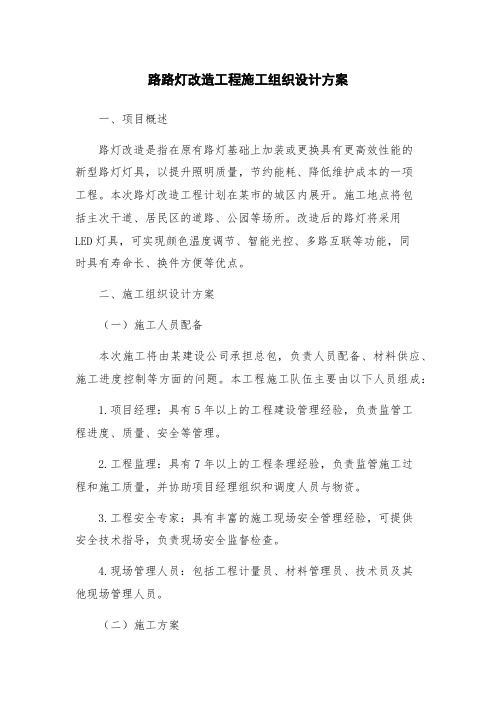 路路灯改造工程施工组织设计方案

一、项目概述

路灯改造是指在原有路灯基础上加装或更换具有更高效性能的新型路灯灯具，以提升照明质量，节约能耗、降低维护成本的一项工程。本次路灯改造工程计划在某市的城区内展开。施工地点将包括主次干道、居民区的道路、公园等场所。改造后的路灯将采用LED灯具，可实现颜色温度调节、智能光控、多路互联等功能，同时具有寿命长、换件方便等优点。

二、施工组织设计方案

（一）施工人员配备

本次施工将由某建设公司承担总包，负责人员配备、材料供应、施工进度控制等方面的问题。本工程施工队伍主要由以下人员组成：

1.项目经理：具有5年以上的工程建设管理经验，负责监管工程进度、质量、安全等管理。

2.工程监理：具有7年以上的工程条理经验，负责监管施工过程和施工质量，并协助项目经理组织和调度人员与物资。

3.工程安全专家：具有丰富的施工现场安全管理经验，可提供安全技术指导，负责现场安全监督检查。

4.现场管理人员：包括工程计量员、材料管理员、技术员及其他现场管理人员。

（二）施工方案